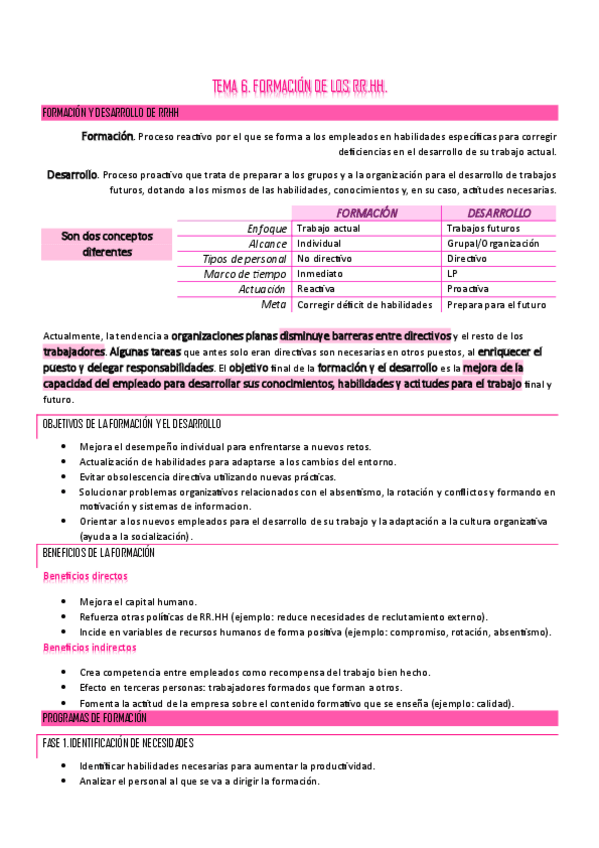 TEMA 6. FORMACIÓN DE LOS RR.HH.

FORMACIÓN Y DESARROLLO DE RRHH

Formación. Proceso reactivo por el que se forma a los empleados en habilidades específicas para corregir deficiencias en el desarrollo de su trabajo actual.

Desarrollo. Proceso proactivo que trata de preparar a los grupos y a la organización para el desarrollo de trabajos futuros, dotando a los mismos de las habilidades, conocimientos y, en su caso, actitudes necesarias.

Son dos conceptos diferentes

| | FORMACIÓN | DESARROLLO |
|---|---|---|
| Enfoque | Trabajo actual | Trabajos futuros |
| Alcance | Individual | Grupal/Organización |
| Tipos de personal | No directivo | Directivo |
| Marco de tiempo | Inmediato | LP |
| Actuación | Reactiva | Proactiva |
| Meta | Corregir déficit de habilidades | Prepara para el futuro |

Actualmente, la tendencia a organizaciones planas disminuye barreras entre directivos y el resto de los trabajadores. Algunas tareas que antes solo eran directivas son necesarias en otros puestos, al enriquecer el puesto y delegar responsabilidades. El objetivo final de la formación y el desarrollo es la mejora de la capacidad del empleado para desarrollar sus conocimientos, habilidades y actitudes para el trabajo final y futuro.

OBJETIVOS DE LA FORMACIÓN Y EL DESARROLLO

• Mejora el desempeño individual para enfrentarse a nuevos retos.
• Actualización de habilidades para adaptarse a los cambios del entorno.
• Evitar obsolescencia directiva utilizando nuevas prácticas.
• Solucionar problemas organizativos relacionados con el absentismo, la rotación y conflictos y formando en motivación y sistemas de informacion.
• Orientar a los nuevos empleados para el desarrollo de su trabajo y la adaptación a la cultura organizativa (ayuda a la socialización).

BENEFICIOS DE LA FORMACIÓN

Beneficios directos

• Mejora el capital humano.
• Refuerza otras políticas de RR.HH (ejemplo: reduce necesidades de reclutamiento externo).
• Incide en variables de recursos humanos de forma positiva (ejemplo: compromiso, rotación, absentismo).

Beneficios indirectos

• Crea competencia entre empleados como recompensa del trabajo bien hecho.
• Efecto en terceras personas: trabajadores formados que forman a otros.
• Fomenta la actitud de la empresa sobre el contenido formativo que se enseña (ejemplo: calidad).

PROGRAMAS DE FORMACIÓN

FASE 1. IDENTIFICACIÓN DE NECESIDADES

• Identificar habilidades necesarias para aumentar la productividad.
• Analizar el personal al que se va a dirigir la formación.